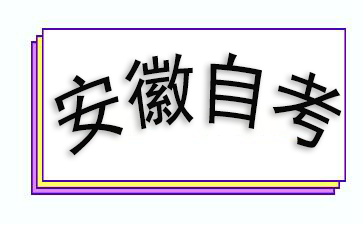 安徽自考